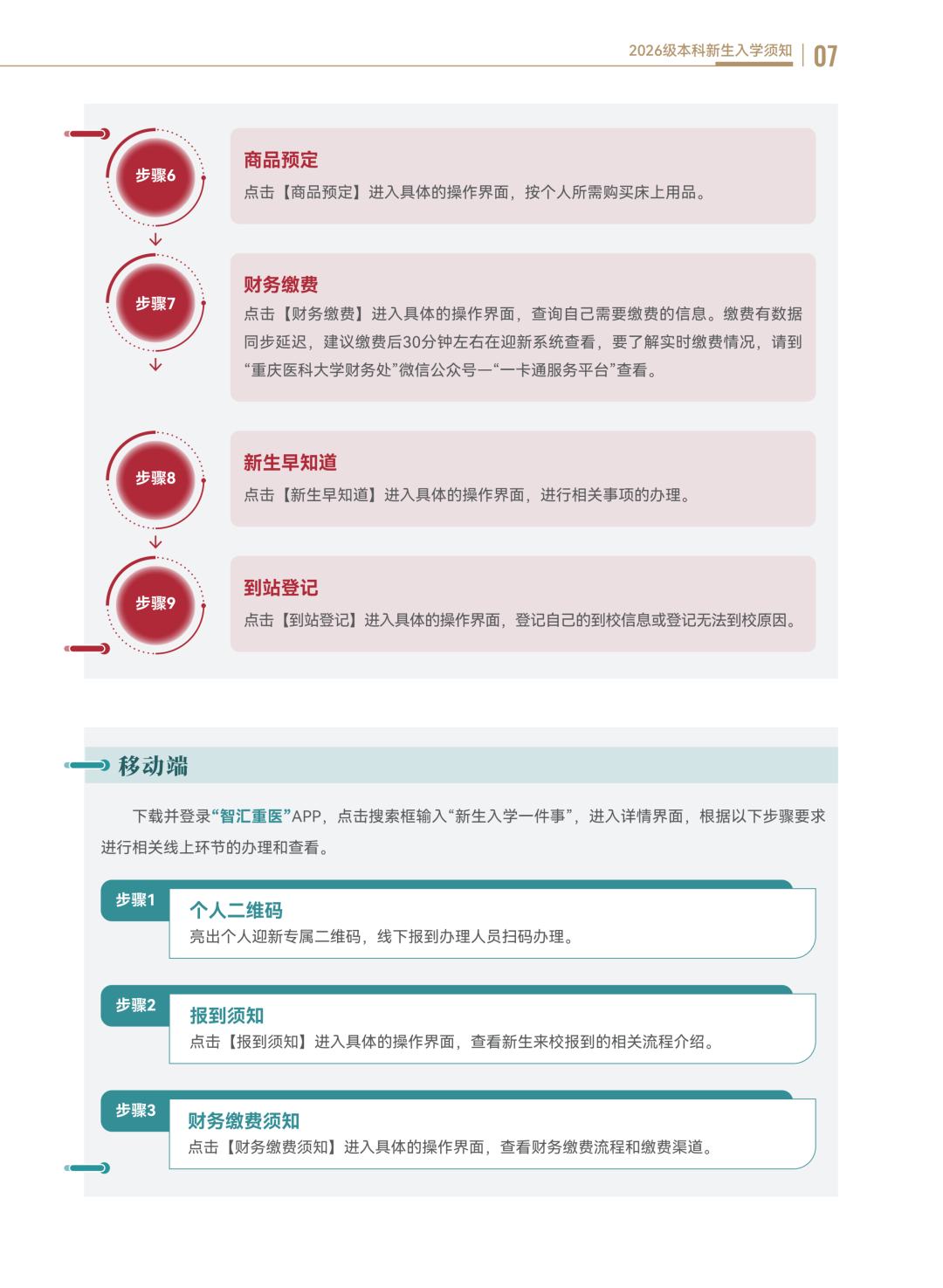 2026级本科新生入学须知 | 07

步骤6

商品预定

点击【商品预定】进入具体的操作界面，按个人所需购买床上用品。

步骤7

财务缴费

点击【财务缴费】进入具体的操作界面，查询自己需要缴费的信息。缴费有数据同步延迟，建议缴费后30分钟左右在迎新系统查看，要了解实时缴费情况，请到“重庆医科大学财务处”微信公众号—“一卡通服务平台”查看。

步骤8

新生早知道

点击【新生早知道】进入具体的操作界面，进行相关事项的办理。

步骤9

到站登记

点击【到站登记】进入具体的操作界面，登记自己的到校信息或登记无法到校原因。

移动端

下载并登录“智汇重医”APP，点击搜索框输入“新生入学一件事”，进入详情界面，根据以下步骤要求进行相关线上环节的办理和查看。

步骤1

个人二维码

亮出个人迎新专属二维码，线下报到办理人员扫码办理。

步骤2

报到须知

点击【报到须知】进入具体的操作界面，查看新生来校报到的相关流程介绍。

步骤3

财务缴费须知

点击【财务缴费须知】进入具体的操作界面，查看财务缴费流程和缴费渠道。